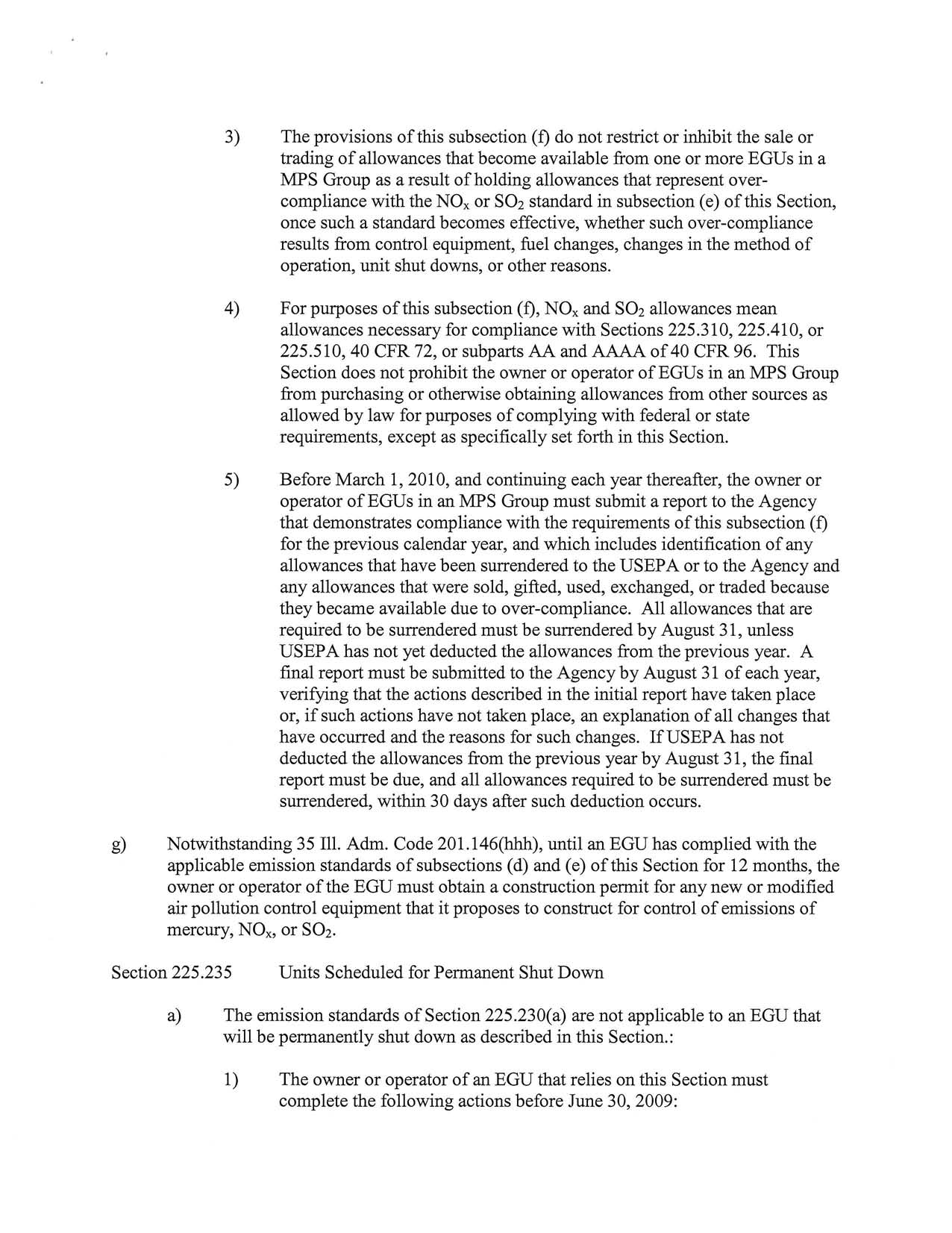 3) The provisions of this subsection (f) do not restrict or inhibit the sale or trading of allowances that become available from one or more EGUs in a MPS Group as a result of holding allowances that represent over-compliance with the $NO_x$ or $SO_2$ standard in subsection (e) of this Section, once such a standard becomes effective, whether such over-compliance results from control equipment, fuel changes, changes in the method of operation, unit shut downs, or other reasons.

4) For purposes of this subsection (f), $NO_x$ and $SO_2$ allowances mean allowances necessary for compliance with Sections 225.310, 225.410, or 225.510, 40 CFR 72, or subparts AA and AAAA of 40 CFR 96. This Section does not prohibit the owner or operator of EGUs in an MPS Group from purchasing or otherwise obtaining allowances from other sources as allowed by law for purposes of complying with federal or state requirements, except as specifically set forth in this Section.

5) Before March 1, 2010, and continuing each year thereafter, the owner or operator of EGUs in an MPS Group must submit a report to the Agency that demonstrates compliance with the requirements of this subsection (f) for the previous calendar year, and which includes identification of any allowances that have been surrendered to the USEPA or to the Agency and any allowances that were sold, gifted, used, exchanged, or traded because they became available due to over-compliance. All allowances that are required to be surrendered must be surrendered by August 31, unless USEPA has not yet deducted the allowances from the previous year. A final report must be submitted to the Agency by August 31 of each year, verifying that the actions described in the initial report have taken place or, if such actions have not taken place, an explanation of all changes that have occurred and the reasons for such changes. If USEPA has not deducted the allowances from the previous year by August 31, the final report must be due, and all allowances required to be surrendered must be surrendered, within 30 days after such deduction occurs.

g) Notwithstanding 35 Ill. Adm. Code 201.146(hhh), until an EGU has complied with the applicable emission standards of subsections (d) and (e) of this Section for 12 months, the owner or operator of the EGU must obtain a construction permit for any new or modified air pollution control equipment that it proposes to construct for control of emissions of mercury, $NO_x$, or $SO_2$.

Section 225.235 Units Scheduled for Permanent Shut Down

a) The emission standards of Section 225.230(a) are not applicable to an EGU that will be permanently shut down as described in this Section.:

1) The owner or operator of an EGU that relies on this Section must complete the following actions before June 30, 2009: